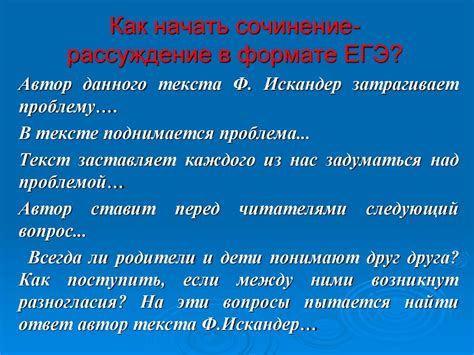 Как начать сочинение-рассуждение в формате ЕГЭ?

Автор данного текста Ф. Искандер затрагивает проблему….

В тексте поднимается проблема...

Текст заставляет каждого из нас задуматься над проблемой…

Автор ставит перед читателями следующий вопрос...

Всегда ли родители и дети понимают друг друга? Как поступить, если между ними возникнут разногласия? На эти вопросы пытается найти ответ автор текста Ф.Искандер…